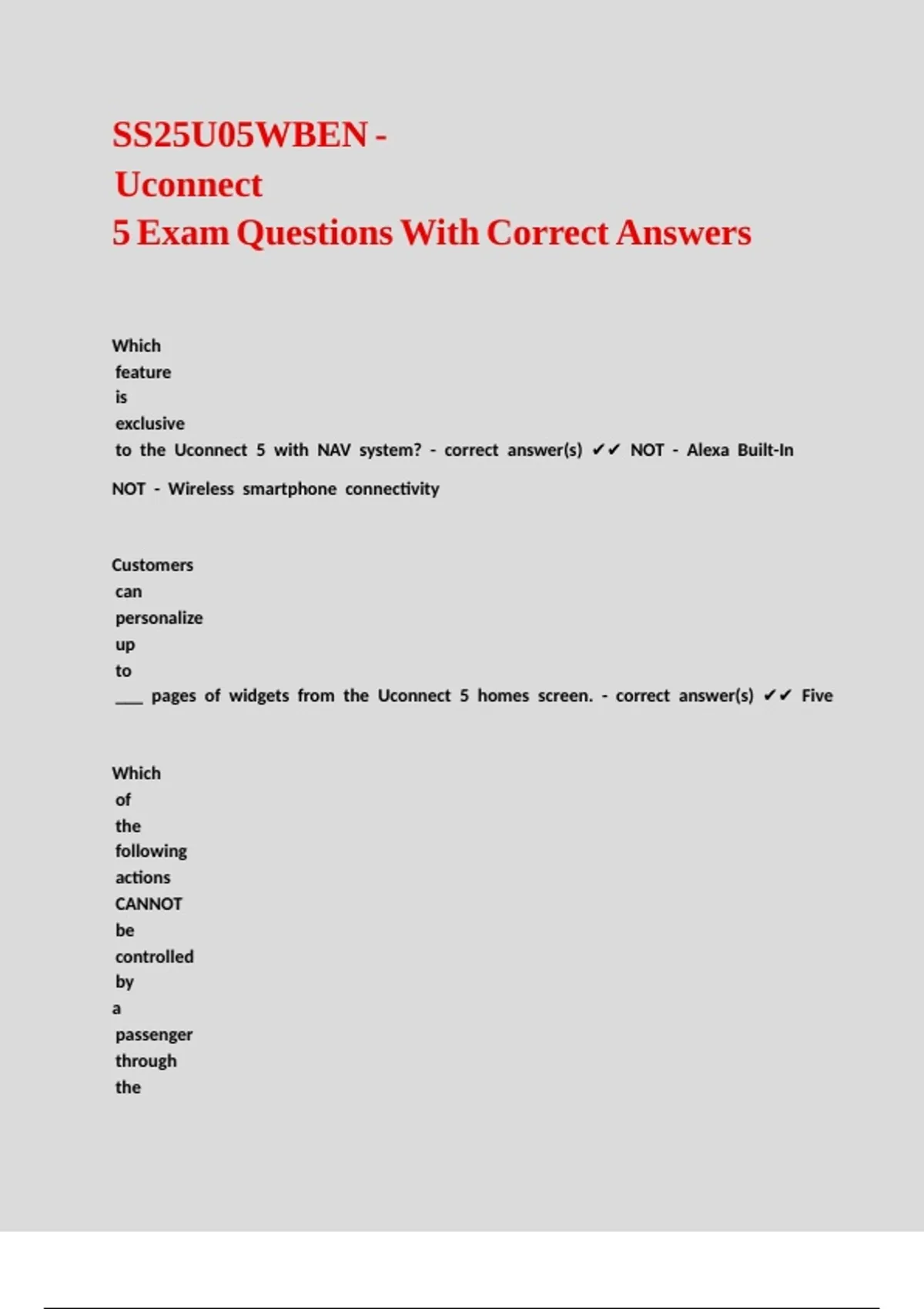 SS25U05WBEN -
Uconnect
5 Exam Questions With Correct Answers

Which feature is exclusive to the Uconnect 5 with NAV system? - correct answer(s) ✔✔ NOT - Alexa Built-In

NOT - Wireless smartphone connectivity

Customers can personalize up to ___ pages of widgets from the Uconnect 5 homes screen. - correct answer(s) ✔✔ Five

Which of the following actions CANNOT be controlled by a passenger through the